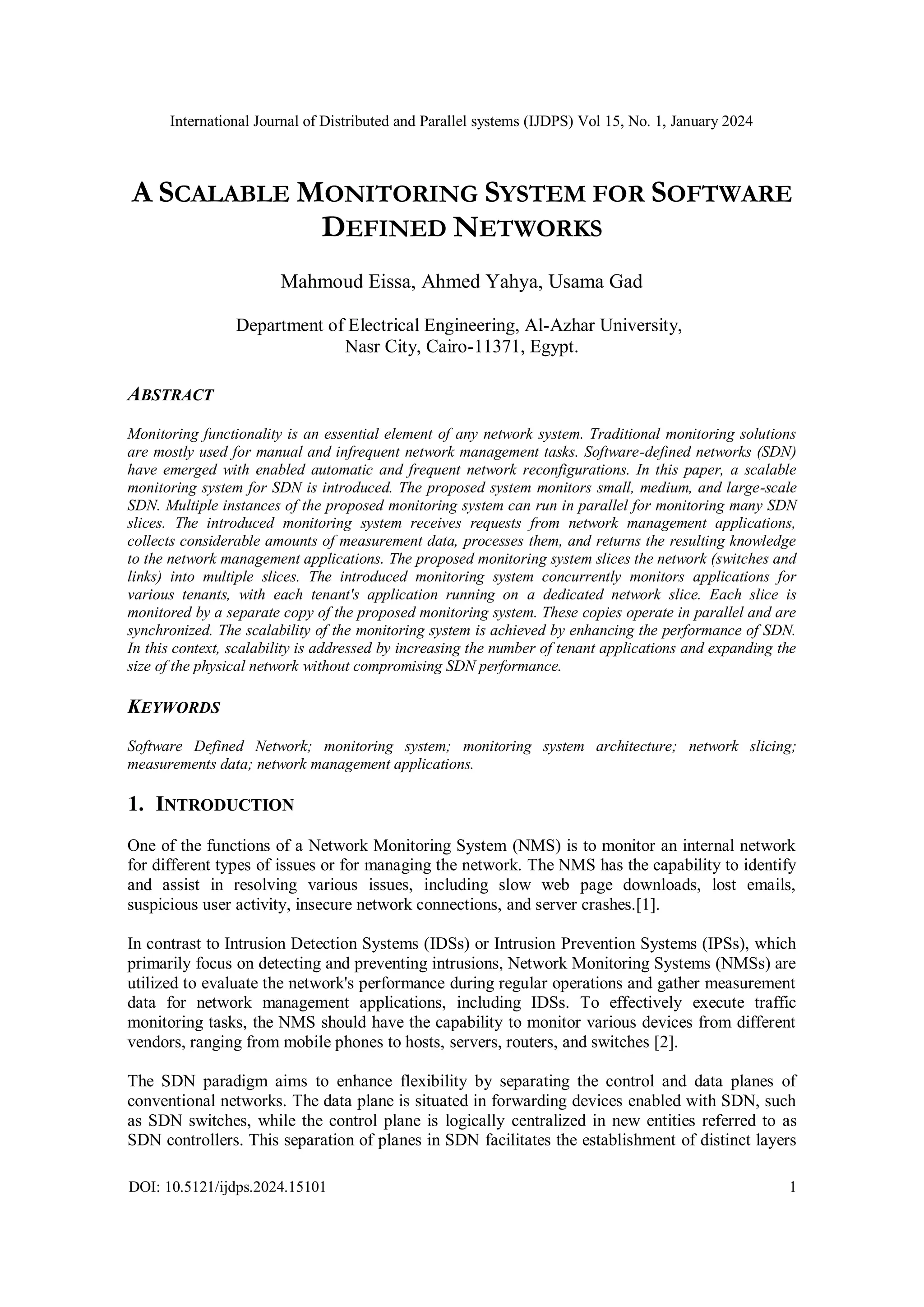 International Journal of Distributed and Parallel systems (IJDPS) Vol 15, No. 1, January 2024

A SCALABLE MONITORING SYSTEM FOR SOFTWARE DEFINED NETWORKS

Mahmoud Eissa, Ahmed Yahya, Usama Gad

Department of Electrical Engineering, Al-Azhar University, Nasr City, Cairo-11371, Egypt.

ABSTRACT

Monitoring functionality is an essential element of any network system. Traditional monitoring solutions are mostly used for manual and infrequent network management tasks. Software-defined networks (SDN) have emerged with enabled automatic and frequent network reconfigurations. In this paper, a scalable monitoring system for SDN is introduced. The proposed system monitors small, medium, and large-scale SDN. Multiple instances of the proposed monitoring system can run in parallel for monitoring many SDN slices. The introduced monitoring system receives requests from network management applications, collects considerable amounts of measurement data, processes them, and returns the resulting knowledge to the network management applications. The proposed monitoring system slices the network (switches and links) into multiple slices. The introduced monitoring system concurrently monitors applications for various tenants, with each tenant's application running on a dedicated network slice. Each slice is monitored by a separate copy of the proposed monitoring system. These copies operate in parallel and are synchronized. The scalability of the monitoring system is achieved by enhancing the performance of SDN. In this context, scalability is addressed by increasing the number of tenant applications and expanding the size of the physical network without compromising SDN performance.

KEYWORDS

Software Defined Network; monitoring system; monitoring system architecture; network slicing; measurements data; network management applications.

1. INTRODUCTION

One of the functions of a Network Monitoring System (NMS) is to monitor an internal network for different types of issues or for managing the network. The NMS has the capability to identify and assist in resolving various issues, including slow web page downloads, lost emails, suspicious user activity, insecure network connections, and server crashes.[1].

In contrast to Intrusion Detection Systems (IDSs) or Intrusion Prevention Systems (IPSs), which primarily focus on detecting and preventing intrusions, Network Monitoring Systems (NMSs) are utilized to evaluate the network's performance during regular operations and gather measurement data for network management applications, including IDSs. To effectively execute traffic monitoring tasks, the NMS should have the capability to monitor various devices from different vendors, ranging from mobile phones to hosts, servers, routers, and switches [2].

The SDN paradigm aims to enhance flexibility by separating the control and data planes of conventional networks. The data plane is situated in forwarding devices enabled with SDN, such as SDN switches, while the control plane is logically centralized in new entities referred to as SDN controllers. This separation of planes in SDN facilitates the establishment of distinct layers

DOI: 10.5121/ijdps.2024.15101

1